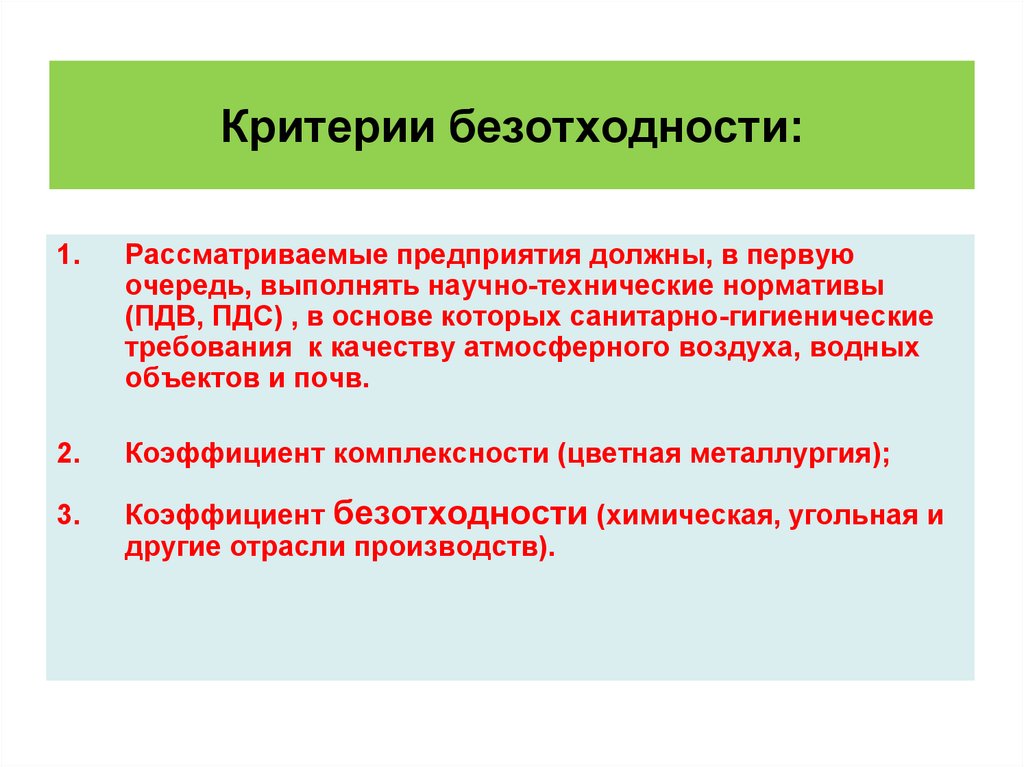 Критерии безотходности:

1. Рассматриваемые предприятия должны, в первую очередь, выполнять научно-технические нормативы (ПДВ, ПДС) , в основе которых санитарно-гигиенические требования к качеству атмосферного воздуха, водных объектов и почв.

2. Коэффициент комплексности (цветная металлургия);

3. Коэффициент безотходности (химическая, угольная и другие отрасли производств).